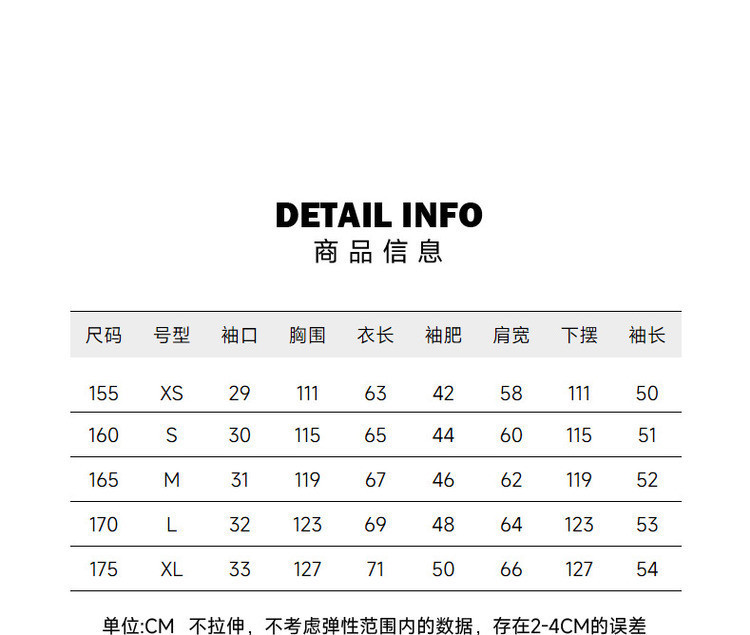 DETAIL INFO
商品信息

| 尺码 | 号型 | 袖口 | 胸围 | 衣长 | 袖肥 | 肩宽 | 下摆 | 袖长 |
|---|---|---|---|---|---|---|---|---|
| 155 | XS | 29 | 111 | 63 | 42 | 58 | 111 | 50 |
| 160 | S | 30 | 115 | 65 | 44 | 60 | 115 | 51 |
| 165 | M | 31 | 119 | 67 | 46 | 62 | 119 | 52 |
| 170 | L | 32 | 123 | 69 | 48 | 64 | 123 | 53 |
| 175 | XL | 33 | 127 | 71 | 50 | 66 | 127 | 54 |

单位:CM 不拉伸，不考虑弹性范围内的数据，存在2-4CM的误差